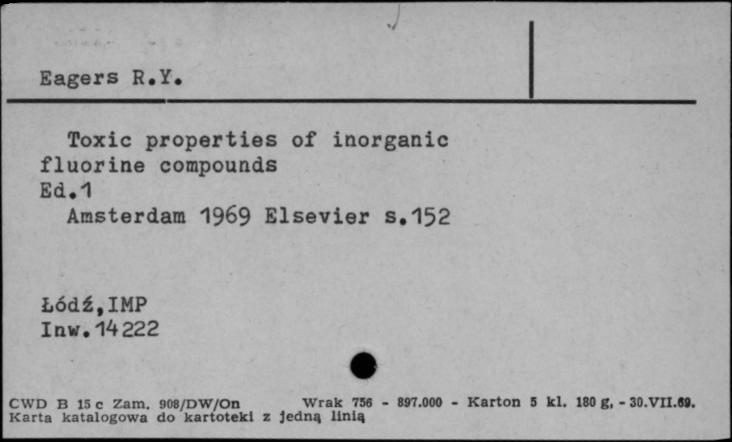 Eagers R.Y.

Toxic properties of inorganic fluorine compounds
Ed.1
Amsterdam 1969 Elsevier s.152

Łódź,IMP
Inw.14222

CWD B 15 c Zam. 908/DW/On Wrak 756 - 897.000 - Karton 5 kl. 180 g, - 30.VII.69.
Karta katalogowa do kartoteki z jedną linią